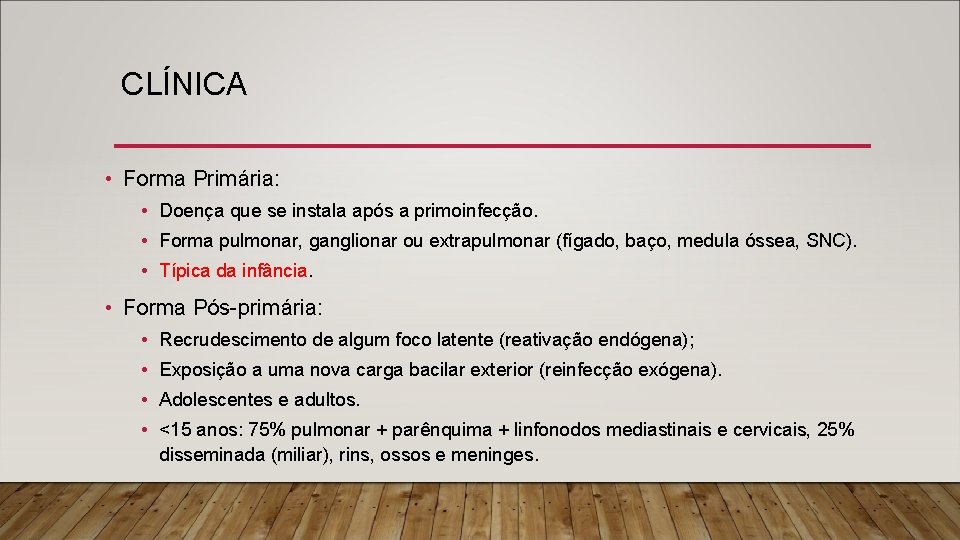 CLÍNICA

• Forma Primária:

• Doença que se instala após a primoinfecção.

• Forma pulmonar, ganglionar ou extrapulmonar (fígado, baço, medula óssea, SNC).

• Típica da infância.

• Forma Pós-primária:

• Recrudescimento de algum foco latente (reativação endógena);

• Exposição a uma nova carga bacilar exterior (reinfecção exógena).

• Adolescentes e adultos.

• <15 anos: 75% pulmonar + parênquima + linfonodos mediastinais e cervicais, 25% disseminada (miliar), rins, ossos e meninges.